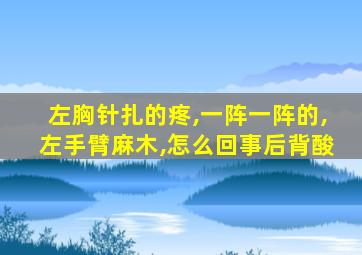 左胸针扎的疼,一阵一阵的,左手臂麻木,怎么回事后背酸